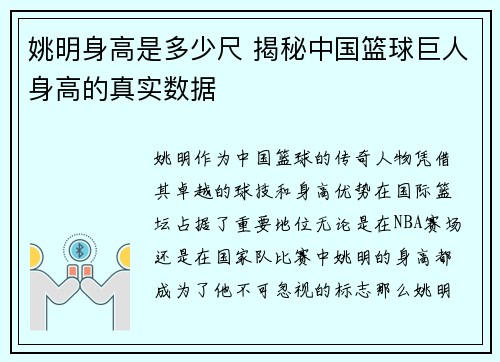 姚明身高是多少尺 揭秘中国篮球巨人身高的真实数据

姚明作为中国篮球的传奇人物凭借其卓越的球技和身高优势在国际篮坛占据了重要地位无论是在NBA赛场还是在国家队比赛中姚明的身高都成为了他不可忽视的标志那么姚明